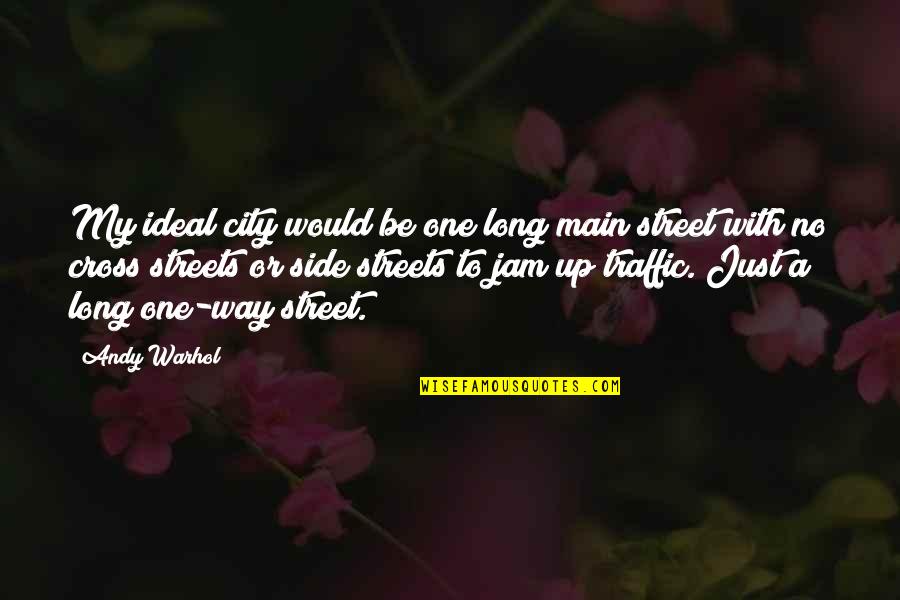 My ideal city would be one long main street with no cross streets or side streets to jam up traffic. Just a long one-way street.

Andy Warhol

WISEFAMOUSQUOTES.COM